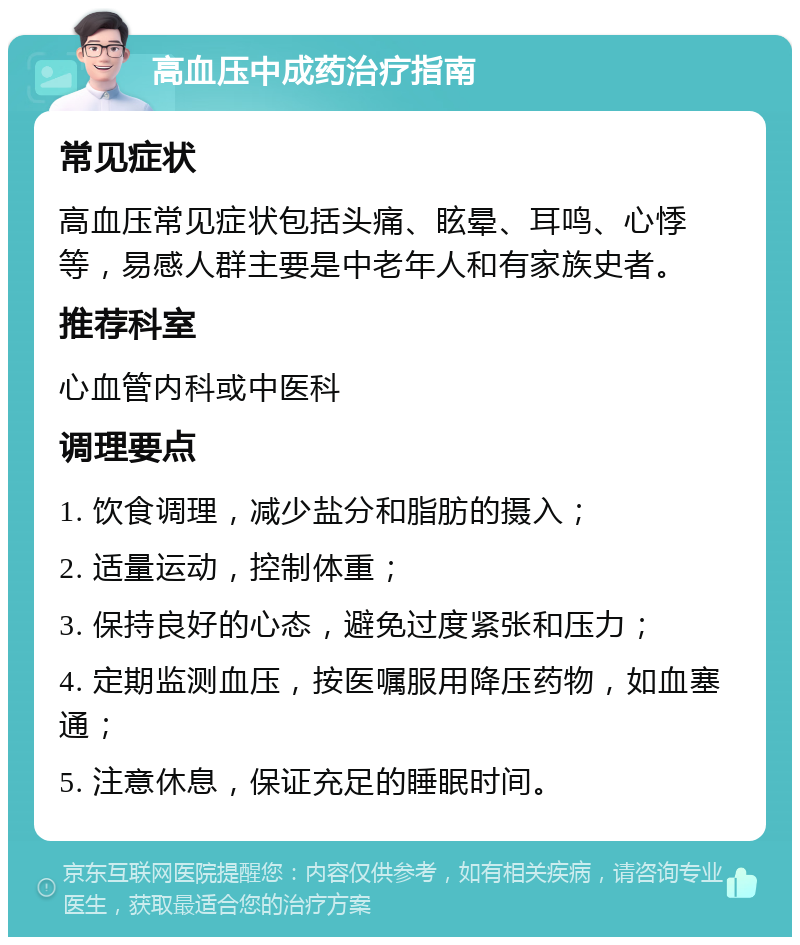 高血压中成药治疗指南

常见症状

高血压常见症状包括头痛、眩晕、耳鸣、心悸等，易感人群主要是中老年人和有家族史者。

推荐科室

心血管内科或中医科

调理要点

1. 饮食调理，减少盐分和脂肪的摄入；

2. 适量运动，控制体重；

3. 保持良好的心态，避免过度紧张和压力；

4. 定期监测血压，按医嘱服用降压药物，如血塞通；

5. 注意休息，保证充足的睡眠时间。

京东互联网医院提醒您：内容仅供参考，如有相关疾病，请咨询专业医生，获取最适合您的治疗方案